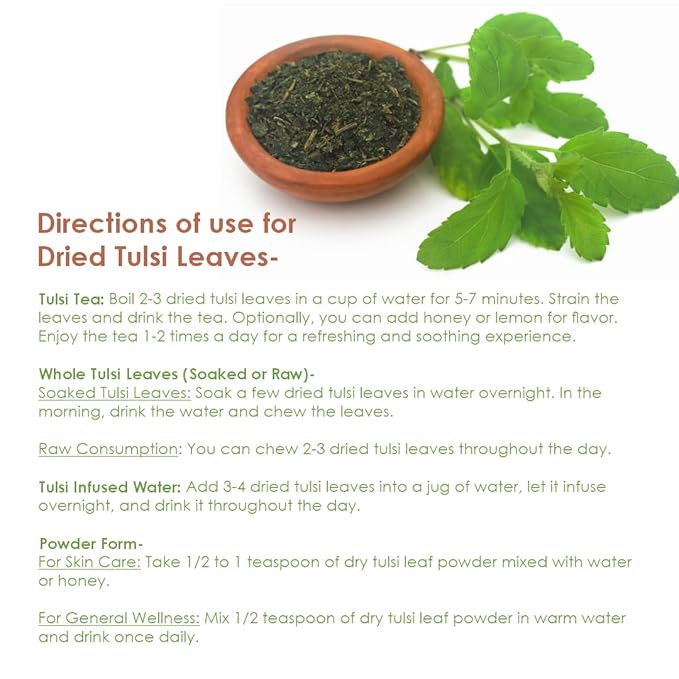 Directions of use for Dried Tulsi Leaves-

Tulsi Tea: Boil 2-3 dried tulsi leaves in a cup of water for 5-7 minutes. Strain the leaves and drink the tea. Optionally, you can add honey or lemon for flavor. Enjoy the tea 1-2 times a day for a refreshing and soothing experience.

Whole Tulsi Leaves (Soaked or Raw)-
Soaked Tulsi Leaves: Soak a few dried tulsi leaves in water overnight. In the morning, drink the water and chew the leaves.

Raw Consumption: You can chew 2-3 dried tulsi leaves throughout the day.

Tulsi Infused Water: Add 3-4 dried tulsi leaves into a jug of water, let it infuse overnight, and drink it throughout the day.

Powder Form-
For Skin Care: Take 1/2 to 1 teaspoon of dry tulsi leaf powder mixed with water or honey.

For General Wellness: Mix 1/2 teaspoon of dry tulsi leaf powder in warm water and drink once daily.